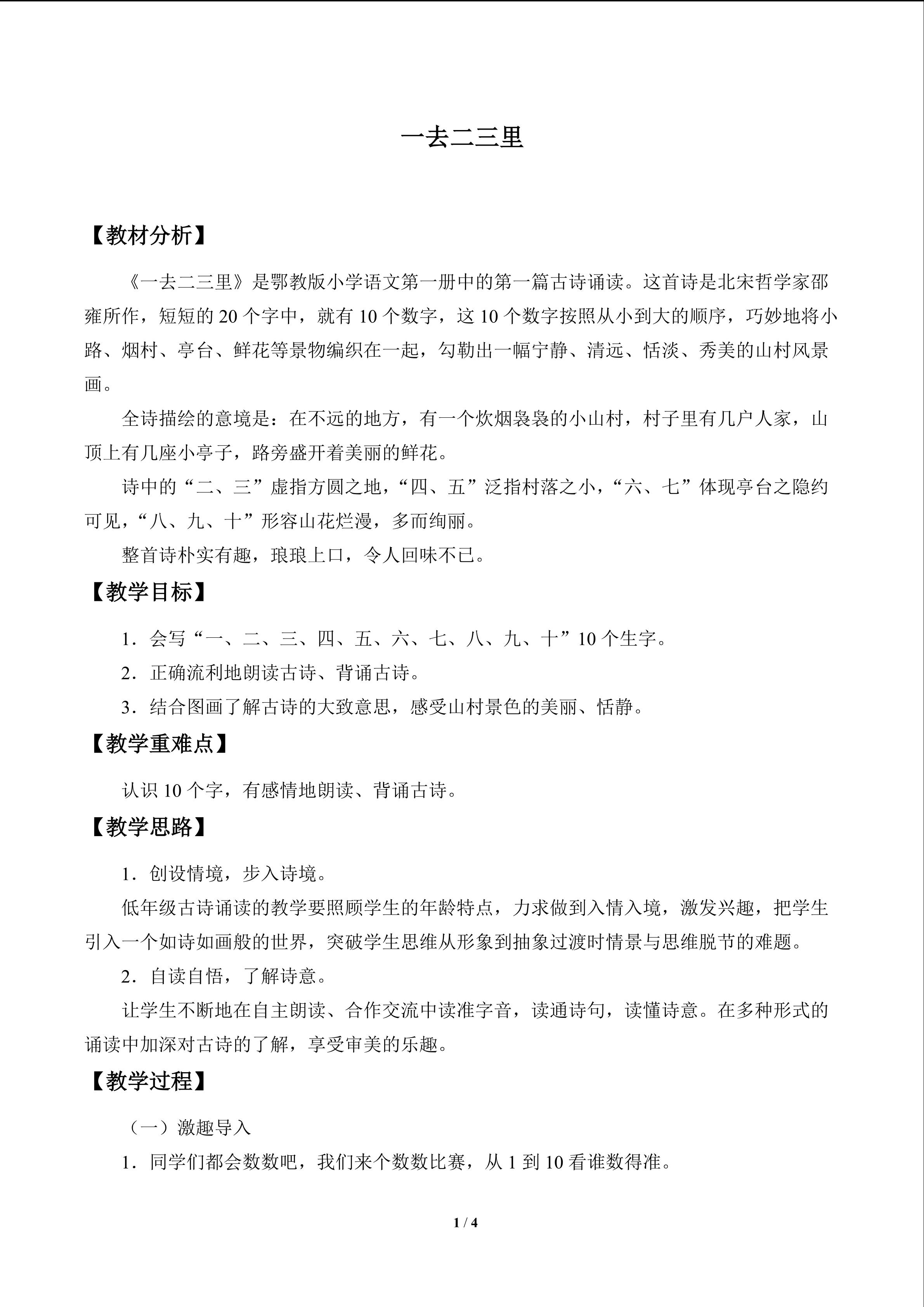 一去二三里

【教材分析】

《一去二三里》是鄂教版小学语文第一册中的第一篇古诗诵读。这首诗是北宋哲学家邵雍所作，短短的20个字中，就有10个数字，这10个数字按照从小到大的顺序，巧妙地将小路、烟村、亭台、鲜花等景物编织在一起，勾勒出一幅宁静、清远、恬淡、秀美的山村风景画。

全诗描绘的意境是：在不远的地方，有一个炊烟袅袅的小山村，村子里有几户人家，山顶上有几座小亭子，路旁盛开着美丽的鲜花。

诗中的“二、三”虚指方圆之地，“四、五”泛指村落之小，“六、七”体现亭台之隐约可见，“八、九、十”形容山花烂漫，多而绚丽。

整首诗朴实有趣，琅琅上口，令人回味不已。

【教学目标】

1．会写“一、二、三、四、五、六、七、八、九、十”10个生字。

2．正确流利地朗读古诗、背诵古诗。

3．结合图画了解古诗的大致意思，感受山村景色的美丽、恬静。

【教学重难点】

认识10个字，有感情地朗读、背诵古诗。

【教学思路】

1．创设情境，步入诗境。

低年级古诗诵读的教学要照顾学生的年龄特点，力求做到入情入境，激发兴趣，把学生引入一个如诗如画般的世界，突破学生思维从形象到抽象过渡时情景与思维脱节的难题。

2．自读自悟，了解诗意。

让学生不断地在自主朗读、合作交流中读准字音，读通诗句，读懂诗意。在多种形式的诵读中加深对古诗的了解，享受审美的乐趣。

【教学过程】

（一）激趣导入

1．同学们都会数数吧，我们来个数数比赛，从1到10看谁数得准。

1 / 4